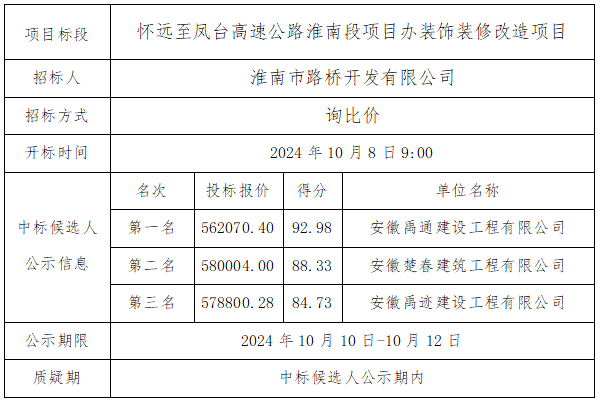 | 项目标段 | 怀远至凤台高速公路淮南段项目办装饰装修改造项目 | | | |
|---|---|---|---|---|
| 招标人 | 淮南市路桥开发有限公司 | | | |
| 招标方式 | 询比价 | | | |
| 开标时间 | 2024年10月8日9:00 | | | |
| 中标候选人公示信息 | 名次 | 投标报价 | 得分 | 单位名称 |
| | 第一名 | 562070.40 | 92.98 | 安徽禹通建设工程有限公司 |
| | 第二名 | 580004.00 | 88.33 | 安徽楚春建筑工程有限公司 |
| | 第三名 | 578800.28 | 84.73 | 安徽禹迹建设工程有限公司 |
| 公示期限 | 2024年10月10日-10月12日 | | | |
| 质疑期 | 中标候选人公示期内 | | | |